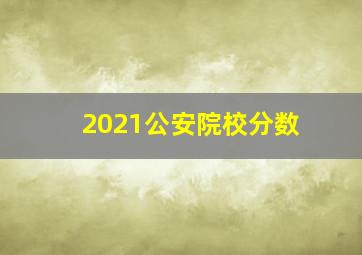 2021公安院校分数